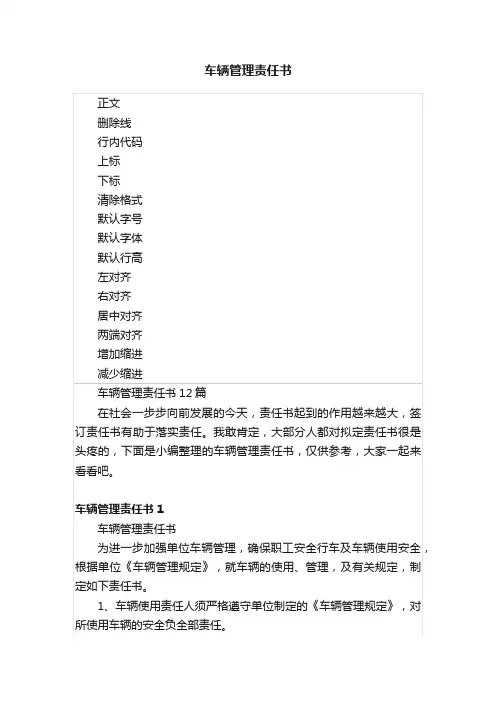 车辆管理责任书

正文
删除线
行内代码
上标
下标
清除格式
默认字号
默认字体
默认行高
左对齐
右对齐
居中对齐
两端对齐
增加缩进
减少缩进

车辆管理责任书 12 篇

在社会一步步向前发展的今天，责任书起到的作用越来越大，签订责任书有助于落实责任。我敢肯定，大部分人都对拟定责任书很是头疼的，下面是小编整理的车辆管理责任书，仅供参考，大家一起来看看吧。

车辆管理责任书 1

车辆管理责任书

为进一步加强单位车辆管理，确保职工安全行车及车辆使用安全，根据单位《车辆管理规定》，就车辆的使用、管理，及有关规定，制定如下责任书。

1、车辆使用责任人须严格遵守单位制定的《车辆管理规定》，对所使用车辆的安全负全部责任。